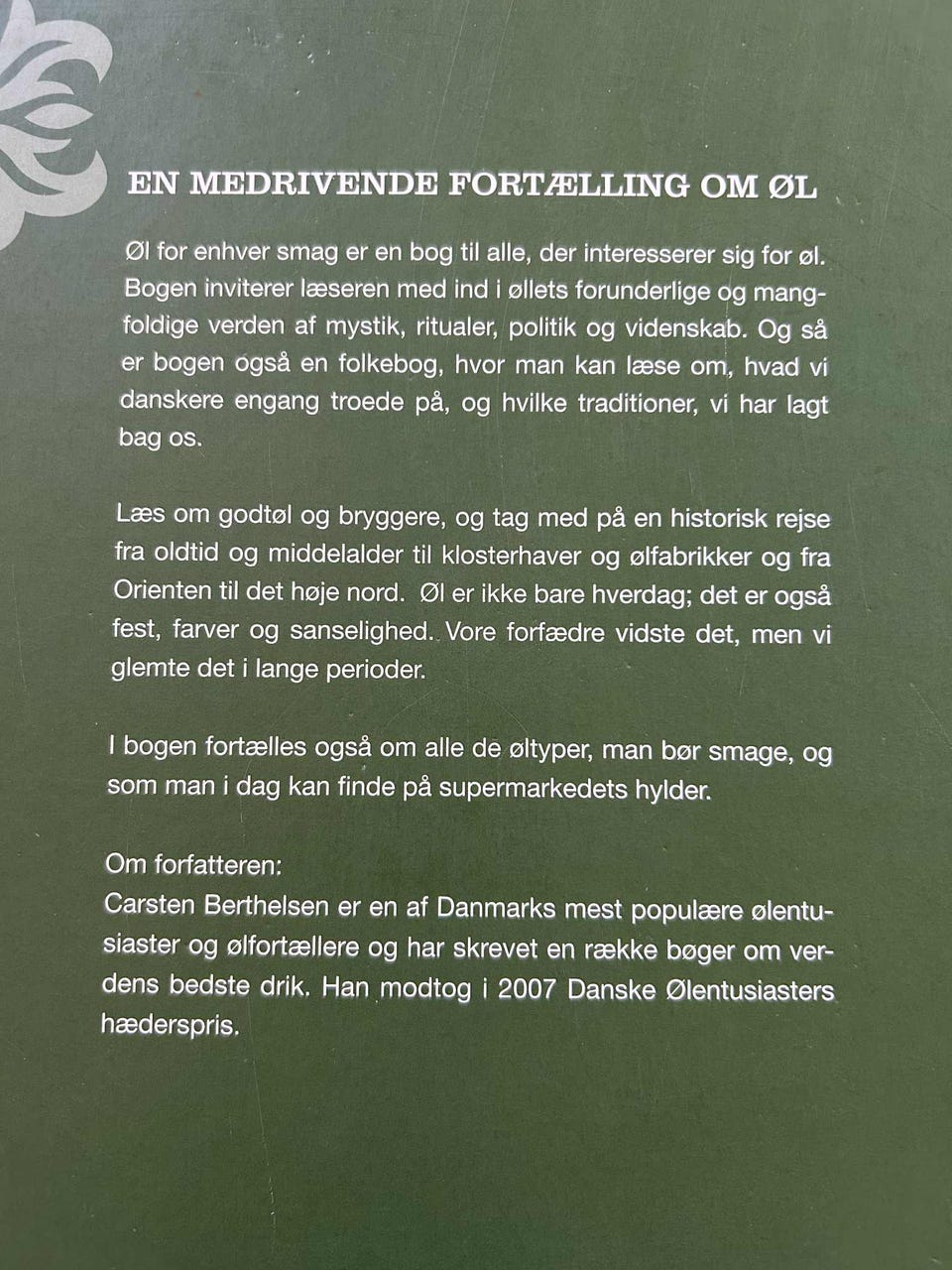 EN MEDRIVENDE FORTÆLLING OM ØL

Øl for enhver smag er en bog til alle, der interesserer sig for øl. Bogen inviterer læseren med ind i øllets forunderlige og mangfoldige verden af mystik, ritualer, politik og videnskab. Og så er bogen også en folkebog, hvor man kan læse om, hvad vi danskere engang troede på, og hvilke traditioner, vi har lagt bag os.

Læs om godtøl og bryggere, og tag med på en historisk rejse fra oldtid og middelalder til klosterhaver og ølfabrikker og fra Orienten til det høje nord. Øl er ikke bare hverdag; det er også fest, farver og sanselighed. Vore forfædre vidste det, men vi glemte det i lange perioder.

I bogen fortælles også om alle de øltyper, man bør smage, og som man i dag kan finde på supermarkedets hylder.

Om forfatteren:
Carsten Berthelsen er en af Danmarks mest populære ølentusiaster og ølfortællere og har skrevet en række bøger om verdens bedste drik. Han modtog i 2007 Danske Ølentusiasters hæderspris.